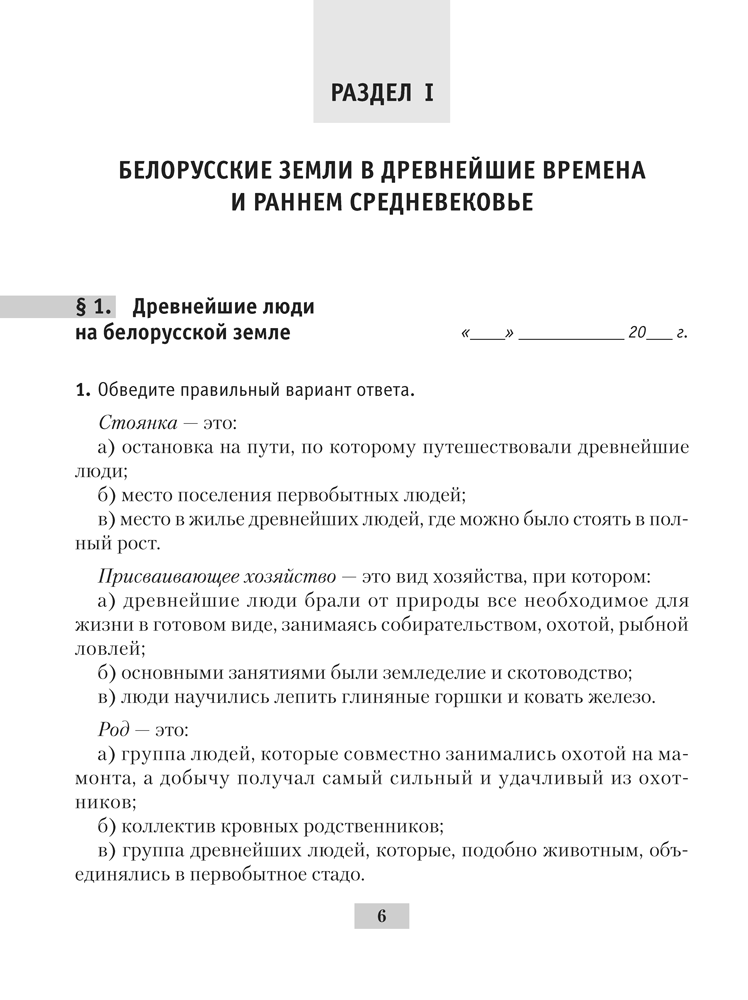 РАЗДЕЛ I

БЕЛОРУССКИЕ ЗЕМЛИ В ДРЕВНЕЙШИЕ ВРЕМЕНА И РАННЕМ СРЕДНЕВЕКОВЬЕ

§ 1. Древнейшие люди на белорусской земле

«____» ____________ 20___ г.

1. Обведите правильный вариант ответа.

Стоянка — это:
а) остановка на пути, по которому путешествовали древнейшие люди;
б) место поселения первобытных людей;
в) место в жилье древнейших людей, где можно было стоять в полный рост.

Присваивающее хозяйство — это вид хозяйства, при котором:
а) древнейшие люди брали от природы все необходимое для жизни в готовом виде, занимаясь собирательством, охотой, рыбной ловлей;
б) основными занятиями были земледелие и скотоводство;
в) люди научились лепить глиняные горшки и ковать железо.

Род — это:
а) группа людей, которые совместно занимались охотой на мамонта, а добычу получал самый сильный и удачливый из охотников;
б) коллектив кровных родственников;
в) группа древнейших людей, которые, подобно животным, объединялись в первобытное стадо.

6